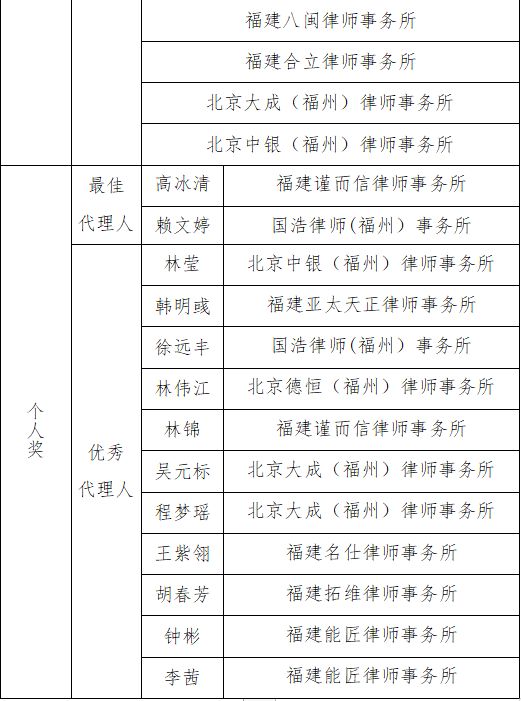 |  |  |  |  |
|---|---|---|---|
|  |  | 福建八闽律师事务所 | |
|  |  | 福建合立律师事务所 | |
|  |  | 北京大成（福州）律师事务所 | |
|  |  | 北京中银（福州）律师事务所 | |
| 个人奖 | 最佳代理人 | 高冰清 | 福建谨而信律师事务所 |
|  |  | 赖文婷 | 国浩律师(福州）事务所 |
|  | 优秀代理人 | 林莹 | 北京中银（福州）律师事务所 |
|  |  | 韩明彧 | 福建亚太天正律师事务所 |
|  |  | 徐远丰 | 国浩律师(福州）事务所 |
|  |  | 林伟江 | 北京德恒（福州）律师事务所 |
|  |  | 林锦 | 福建谨而信律师事务所 |
|  |  | 吴元标 | 北京大成（福州）律师事务所 |
|  |  | 程梦瑶 | 北京大成（福州）律师事务所 |
|  |  | 王紫翎 | 福建名仕律师事务所 |
|  |  | 胡春芳 | 福建拓维律师事务所 |
|  |  | 钟彬 | 福建能匠律师事务所 |
|  |  | 李茜 | 福建能匠律师事务所 |